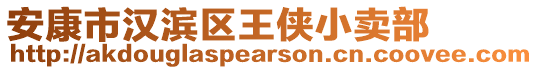 安康市汉滨区王侠小卖部
http://akdouglaspearson.cn.coovee.com